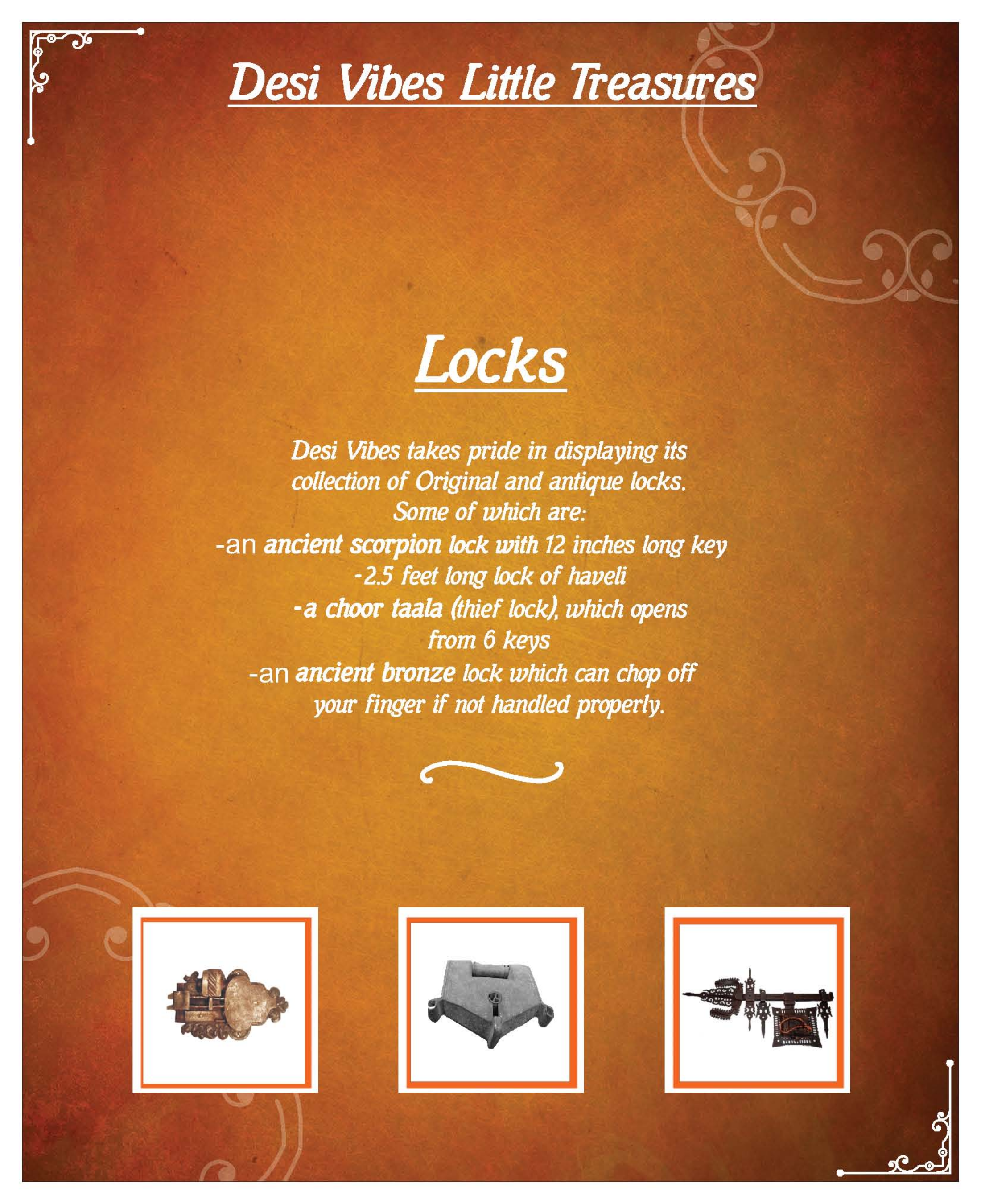 Desi Vibes Little Treasures

Locks

Desi Vibes takes pride in displaying its collection of Original and antique locks. Some of which are:

-an ancient scorpion lock with 12 inches long key

-2.5 feet long lock of haveli

-a choor taala (thief lock), which opens from 6 keys

-an ancient bronze lock which can chop off your finger if not handled properly.